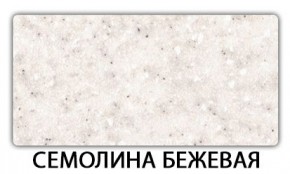 СЕМОЛИНА БЕЖЕВАЯ